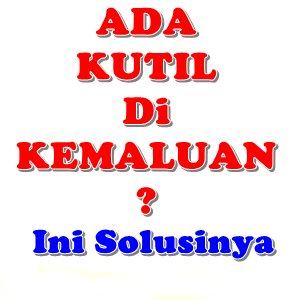 ADA
KUTIL
Di
KEMALUAN
?
Ini Solusinya